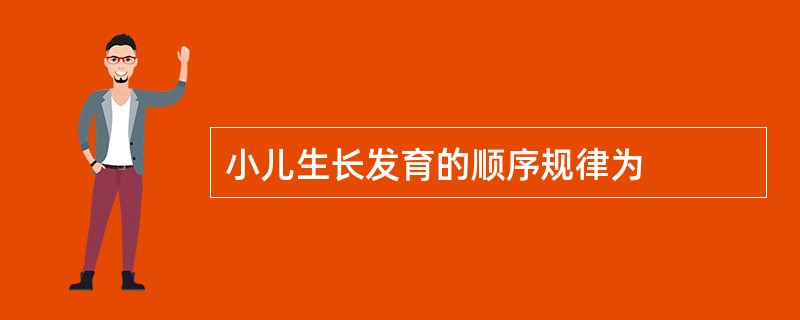 小儿生长发育的顺序规律为